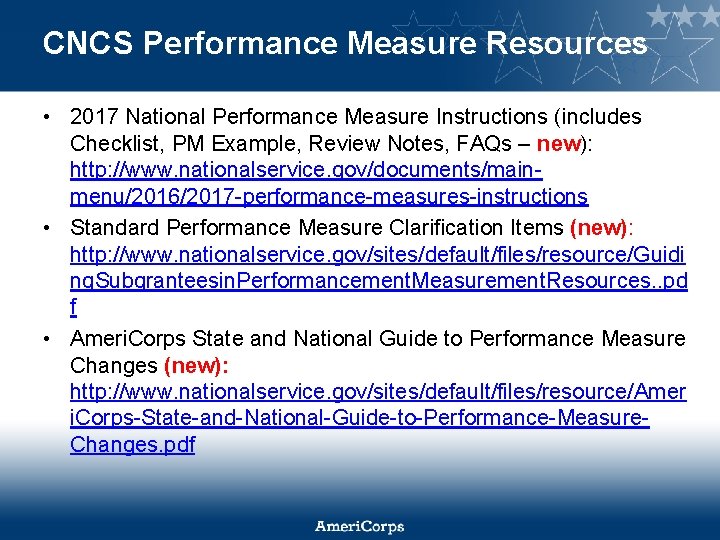 CNCS Performance Measure Resources

• 2017 National Performance Measure Instructions (includes Checklist, PM Example, Review Notes, FAQs – new): http://www.nationalservice.gov/documents/main-menu/2016/2017-performance-measures-instructions

• Standard Performance Measure Clarification Items (new): http://www.nationalservice.gov/sites/default/files/resource/GuidingSubgranteesinPerformancementMeasurementResources..pdf

• AmeriCorps State and National Guide to Performance Measure Changes (new): http://www.nationalservice.gov/sites/default/files/resource/AmeriCorps-State-and-National-Guide-to-Performance-Measure-Changes.pdf

AmeriCorps